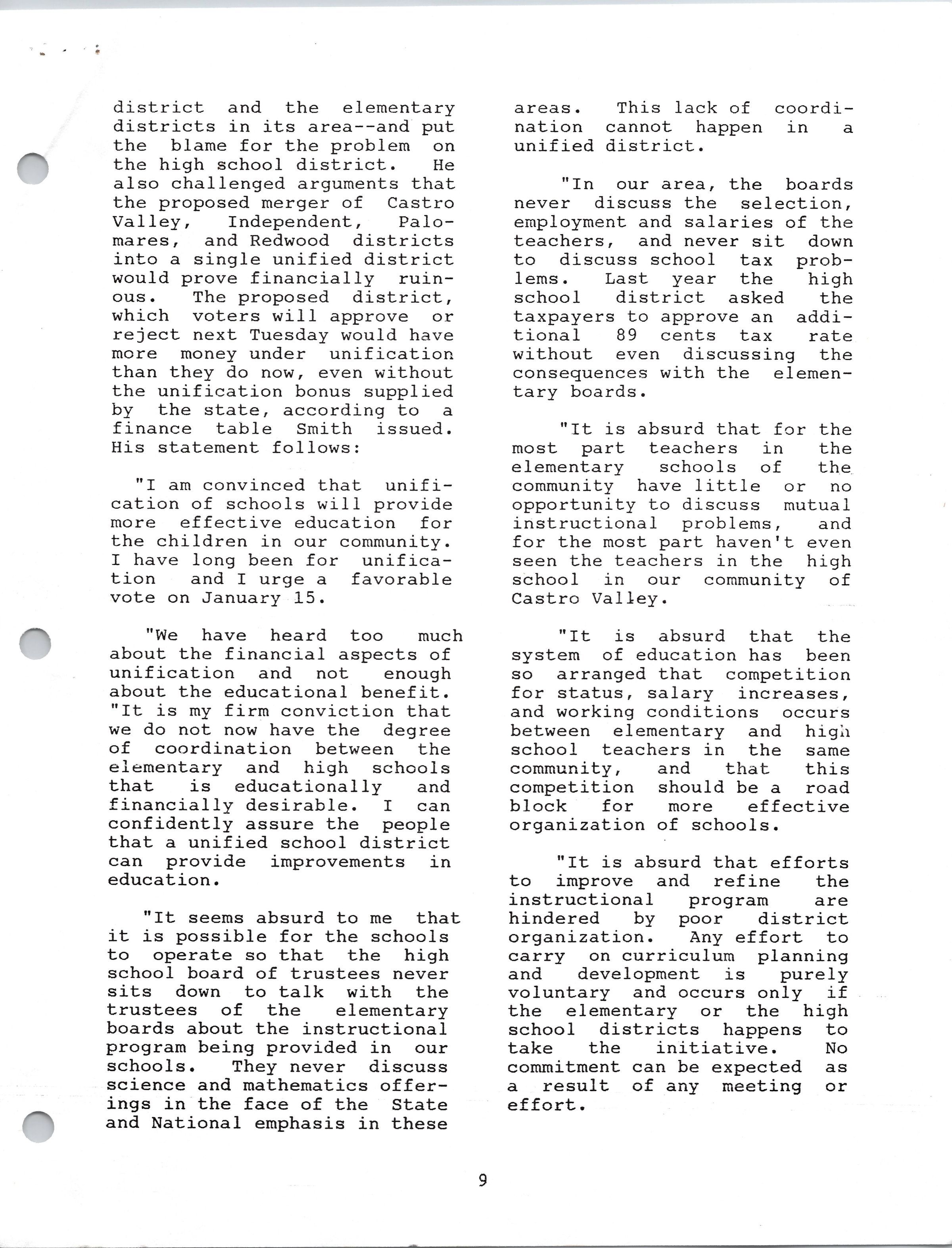 district and the elementary districts in its area--and put the blame for the problem on the high school district. He also challenged arguments that the proposed merger of Castro Valley, Independent, Palomares, and Redwood districts into a single unified district would prove financially ruinous. The proposed district, which voters will approve or reject next Tuesday would have more money under unification than they do now, even without the unification bonus supplied by the state, according to a finance table Smith issued. His statement follows:

"I am convinced that unification of schools will provide more effective education for the children in our community. I have long been for unification and I urge a favorable vote on January 15.

"We have heard too much about the financial aspects of unification and not enough about the educational benefit. "It is my firm conviction that we do not now have the degree of coordination between the elementary and high schools that is educationally and financially desirable. I can confidently assure the people that a unified school district can provide improvements in education.

"It seems absurd to me that it is possible for the schools to operate so that the high school board of trustees never sits down to talk with the trustees of the elementary boards about the instructional program being provided in our schools. They never discuss science and mathematics offerings in the face of the State and National emphasis in these areas. This lack of coordination cannot happen in a unified district.

"In our area, the boards never discuss the selection, employment and salaries of the teachers, and never sit down to discuss school tax problems. Last year the high school district asked the taxpayers to approve an additional 89 cents tax rate without even discussing the consequences with the elementary boards.

"It is absurd that for the most part teachers in the elementary schools of the community have little or no opportunity to discuss mutual instructional problems, and for the most part haven't even seen the teachers in the high school in our community of Castro Valley.

"It is absurd that the system of education has been so arranged that competition for status, salary increases, and working conditions occurs between elementary and high school teachers in the same community, and that this competition should be a road block for more effective organization of schools.

"It is absurd that efforts to improve and refine the instructional program are hindered by poor district organization. Any effort to carry on curriculum planning and development is purely voluntary and occurs only if the elementary or the high school districts happens to take the initiative. No commitment can be expected as a result of any meeting or effort.

9